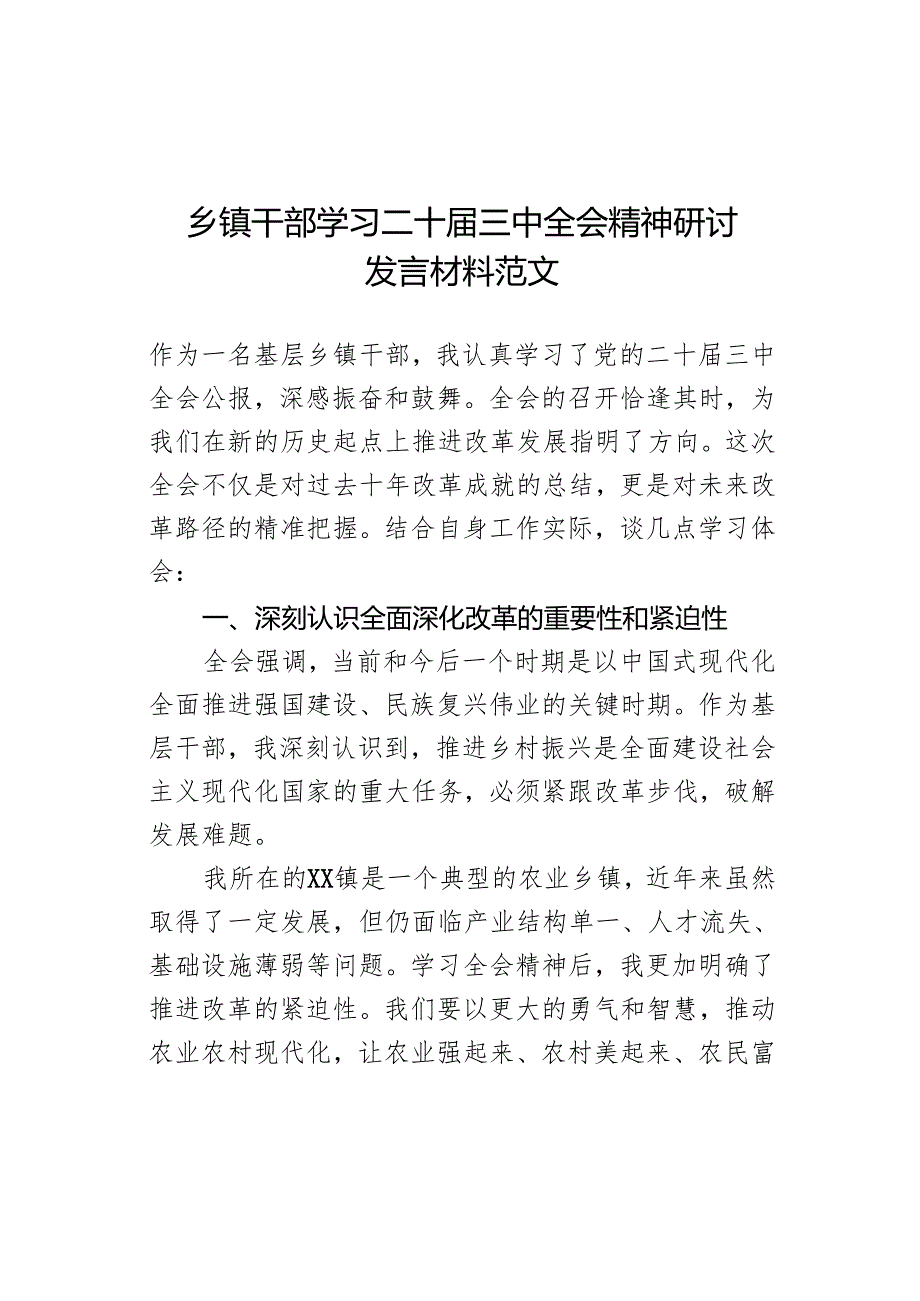 乡镇干部学习二十届三中全会精神研讨发言材料范文

作为一名基层乡镇干部，我认真学习了党的二十届三中全会公报，深感振奋和鼓舞。全会的召开恰逢其时，为我们在新的历史起点上推进改革发展指明了方向。这次全会不仅是对过去十年改革成就的总结，更是对未来改革路径的精准把握。结合自身工作实际，谈几点学习体会：

一、深刻认识全面深化改革的重要性和紧迫性

全会强调，当前和今后一个时期是以中国式现代化全面推进强国建设、民族复兴伟业的关键时期。作为基层干部，我深刻认识到，推进乡村振兴是全面建设社会主义现代化国家的重大任务，必须紧跟改革步伐，破解发展难题。

我所在的XX镇是一个典型的农业乡镇，近年来虽然取得了一定发展，但仍面临产业结构单一、人才流失、基础设施薄弱等问题。学习全会精神后，我更加明确了推进改革的紧迫性。我们要以更大的勇气和智慧，推动农业农村现代化，让农业强起来、农村美起来、农民富